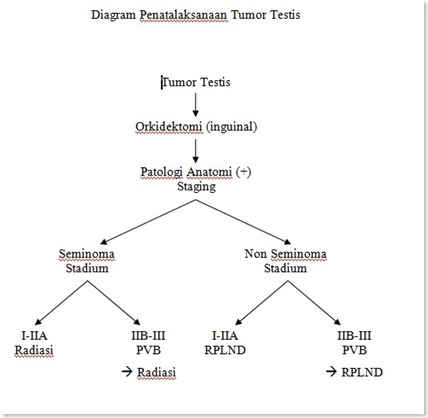 Diagram Penatalaksanaan Tumor Testis

Tumor Testis

Orkidektomi (inguinal)

Patologi Anatomi (+)
Staging

Seminoma
Stadium

Non Seminoma
Stadium

I-IIA
Radiasi

IIB-III
PVB
→ Radiasi

I-IIA
RPLND

IIB-III
PVB
→ RPLND